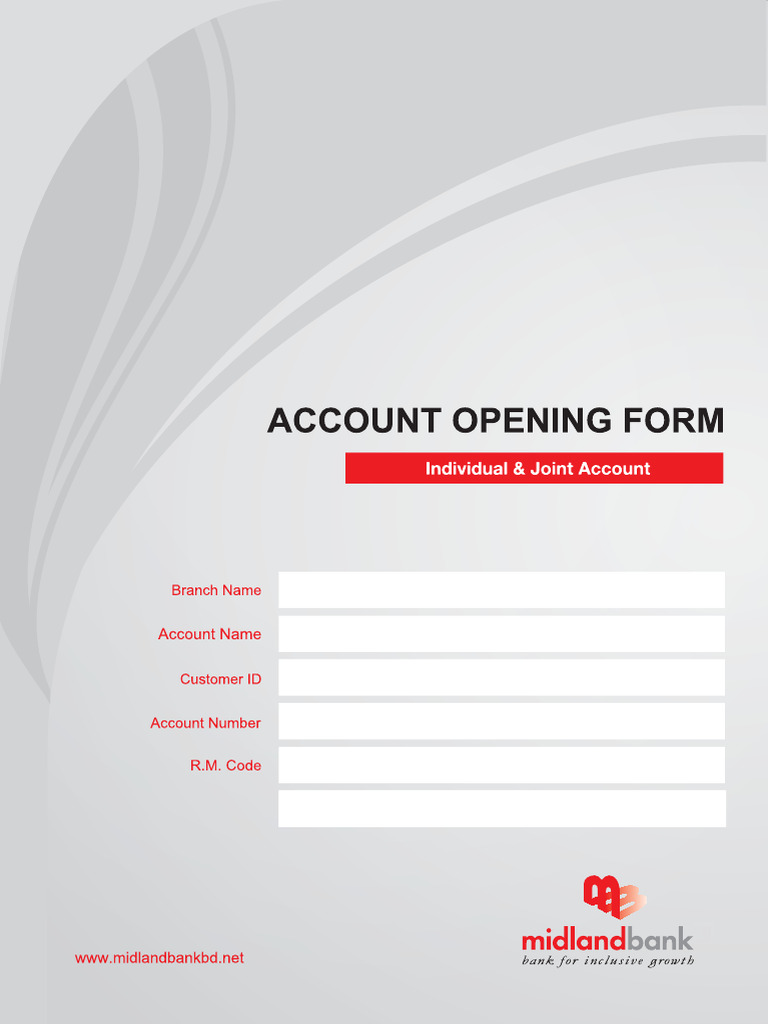 ACCOUNT OPENING FORM

Individual & Joint Account

Branch Name

Account Name

Customer ID

Account Number

R.M. Code

www.midlandbankbd.net

midlandbank
bank for inclusive growth